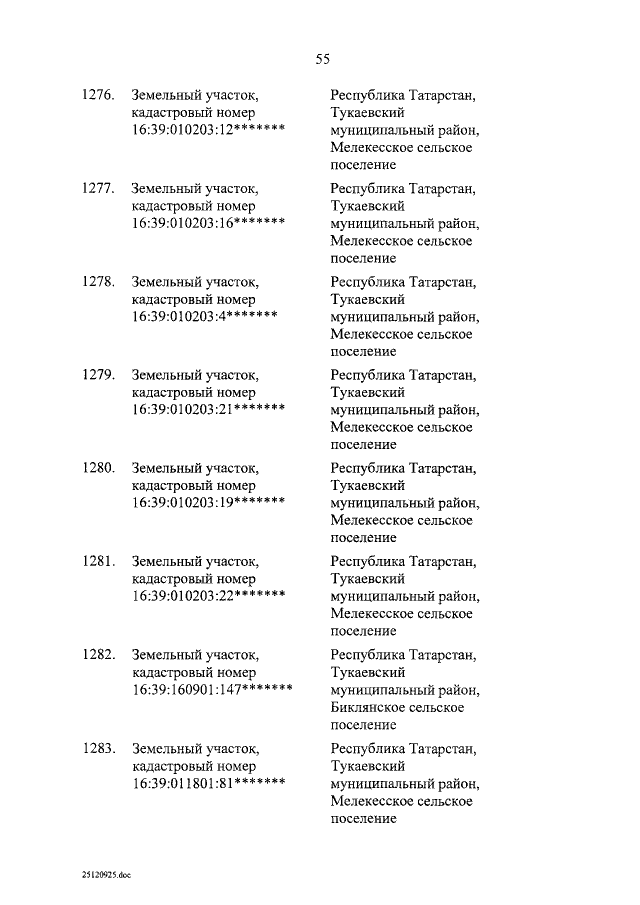 55

| | | |
|---|---|---|
| 1276. | Земельный участок, кадастровый номер 16:39:010203:12******* | Республика Татарстан, Тукаевский муниципальный район, Мелекесское сельское поселение |
| 1277. | Земельный участок, кадастровый номер 16:39:010203:16******* | Республика Татарстан, Тукаевский муниципальный район, Мелекесское сельское поселение |
| 1278. | Земельный участок, кадастровый номер 16:39:010203:4******* | Республика Татарстан, Тукаевский муниципальный район, Мелекесское сельское поселение |
| 1279. | Земельный участок, кадастровый номер 16:39:010203:21******* | Республика Татарстан, Тукаевский муниципальный район, Мелекесское сельское поселение |
| 1280. | Земельный участок, кадастровый номер 16:39:010203:19******* | Республика Татарстан, Тукаевский муниципальный район, Мелекесское сельское поселение |
| 1281. | Земельный участок, кадастровый номер 16:39:010203:22******* | Республика Татарстан, Тукаевский муниципальный район, Мелекесское сельское поселение |
| 1282. | Земельный участок, кадастровый номер 16:39:160901:147******* | Республика Татарстан, Тукаевский муниципальный район, Биклянское сельское поселение |
| 1283. | Земельный участок, кадастровый номер 16:39:011801:81******* | Республика Татарстан, Тукаевский муниципальный район, Мелекесское сельское поселение |

25120925.doc